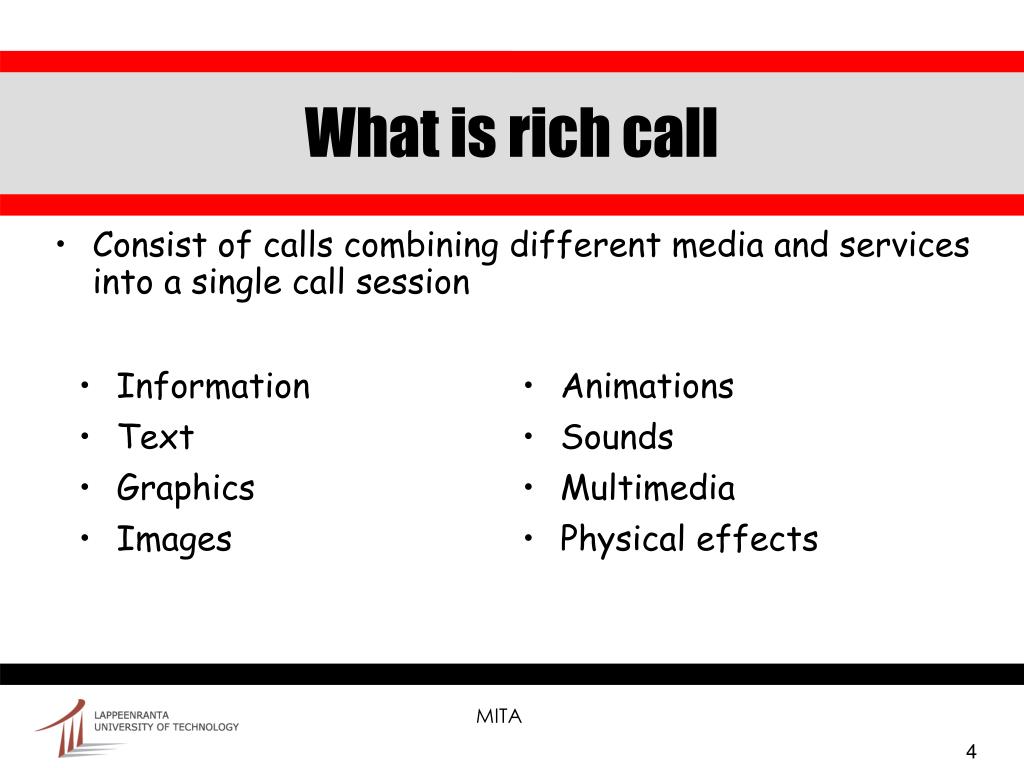 What is rich call

• Consist of calls combining different media and services into a single call session

• Information
• Text
• Graphics
• Images

• Animations
• Sounds
• Multimedia
• Physical effects

LAPPEENRANTA
UNIVERSITY OF TECHNOLOGY

MITA

4